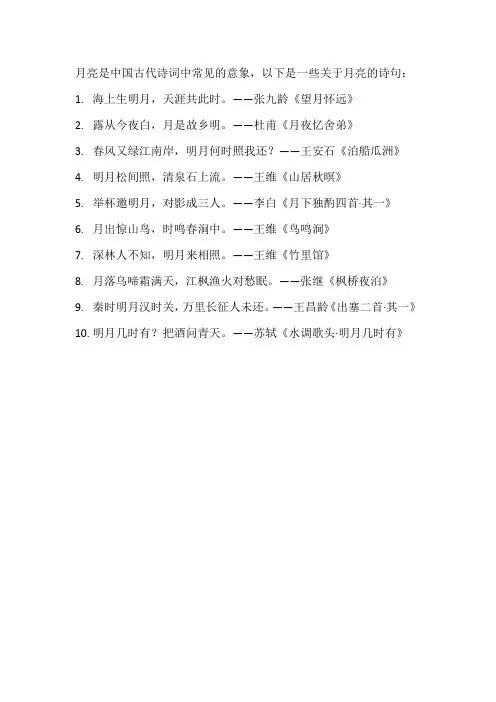 月亮是中国古代诗词中常见的意象，以下是一些关于月亮的诗句：

1. 海上生明月，天涯共此时。——张九龄《望月怀远》

2. 露从今夜白，月是故乡明。——杜甫《月夜忆舍弟》

3. 春风又绿江南岸，明月何时照我还？——王安石《泊船瓜洲》

4. 明月松间照，清泉石上流。——王维《山居秋暝》

5. 举杯邀明月，对影成三人。——李白《月下独酌四首·其一》

6. 月出惊山鸟，时鸣春涧中。——王维《鸟鸣涧》

7. 深林人不知，明月来相照。——王维《竹里馆》

8. 月落乌啼霜满天，江枫渔火对愁眠。——张继《枫桥夜泊》

9. 秦时明月汉时关，万里长征人未还。——王昌龄《出塞二首·其一》

10. 明月几时有？把酒问青天。——苏轼《水调歌头·明月几时有》